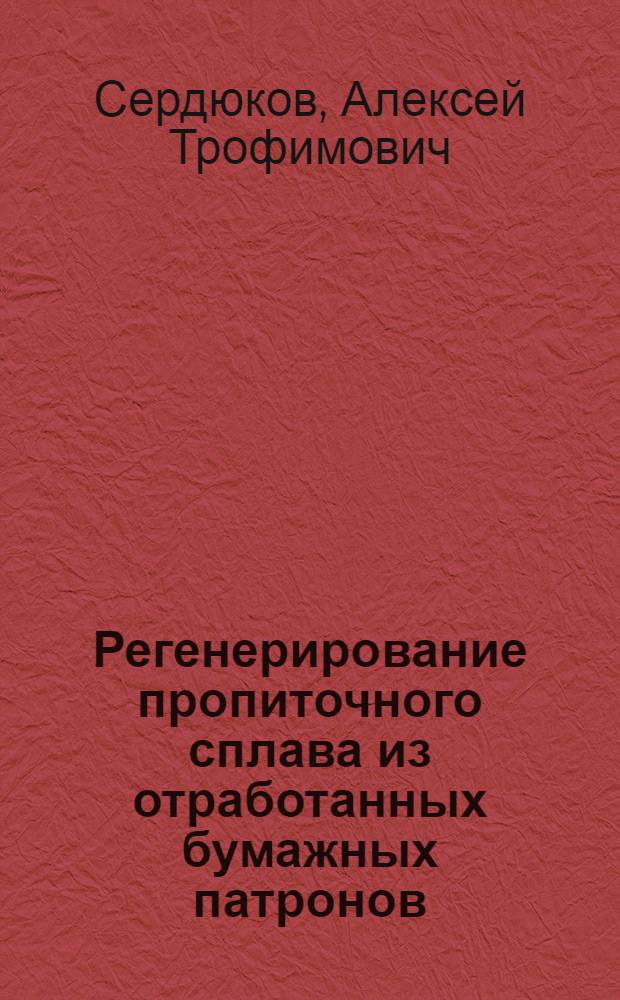 Сердюков, Алексей Трофимович

Регенерирование пропиточного сплава из отработанных бумажных патронов